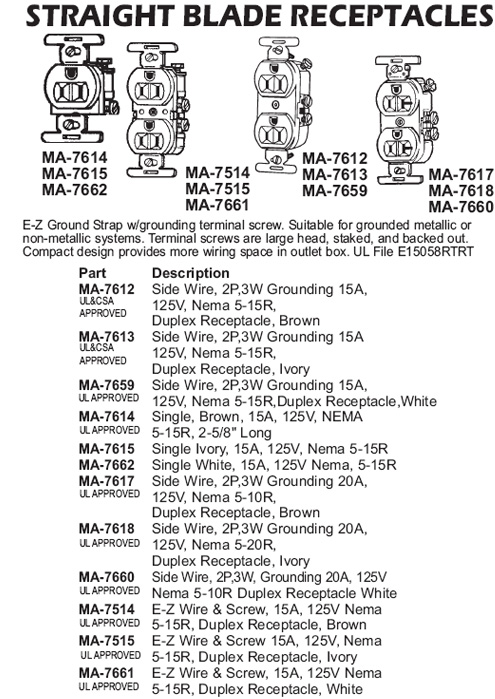 STRAIGHT BLADE RECEPTACLES

MA-7614
MA-7615
MA-7662

MA-7514
MA-7515
MA-7661

MA-7612
MA-7613
MA-7659

MA-7617
MA-7618
MA-7660

E-Z Ground Strap w/grounding terminal screw. Suitable for grounded metallic or non-metallic systems. Terminal screws are large head, staked, and backed out. Compact design provides more wiring space in outlet box. UL File E15058RTRT

| Part | Description |
|---|---|
| MA-7612 UL&CSA APPROVED | Side Wire, 2P,3W Grounding 15A, 125V, Nema 5-15R, Duplex Receptacle, Brown |
| MA-7613 UL&CSA APPROVED | Side Wire, 2P,3W Grounding 15A 125V, Nema 5-15R, Duplex Receptacle, Ivory |
| MA-7659 UL APPROVED | Side Wire, 2P,3W Grounding 15A, 125V, Nema 5-15R,Duplex Receptacle,White |
| MA-7614 UL APPROVED | Single, Brown, 15A, 125V, NEMA 5-15R, 2-5/8" Long |
| MA-7615 | Single Ivory, 15A, 125V, Nema 5-15R |
| MA-7662 | Single White, 15A, 125V Nema, 5-15R |
| MA-7617 UL APPROVED | Side Wire, 2P,3W Grounding 20A, 125V, Nema 5-10R, Duplex Receptacle, Brown |
| MA-7618 UL APPROVED | Side Wire, 2P,3W Grounding 20A, 125V, Nema 5-20R, Duplex Receptacle, Ivory |
| MA-7660 UL APPROVED | Side Wire, 2P,3W, Grounding 20A, 125V Nema 5-10R Duplex Receptacle White |
| MA-7514 UL APPROVED | E-Z Wire & Screw, 15A, 125V Nema 5-15R, Duplex Receptacle, Brown |
| MA-7515 UL APPROVED | E-Z Wire & Screw 15A, 125V, Nema 5-15R, Duplex Receptacle, Ivory |
| MA-7661 UL APPROVED | E-Z Wire & Screw, 15A, 125V Nema 5-15R, Duplex Receptacle, White |